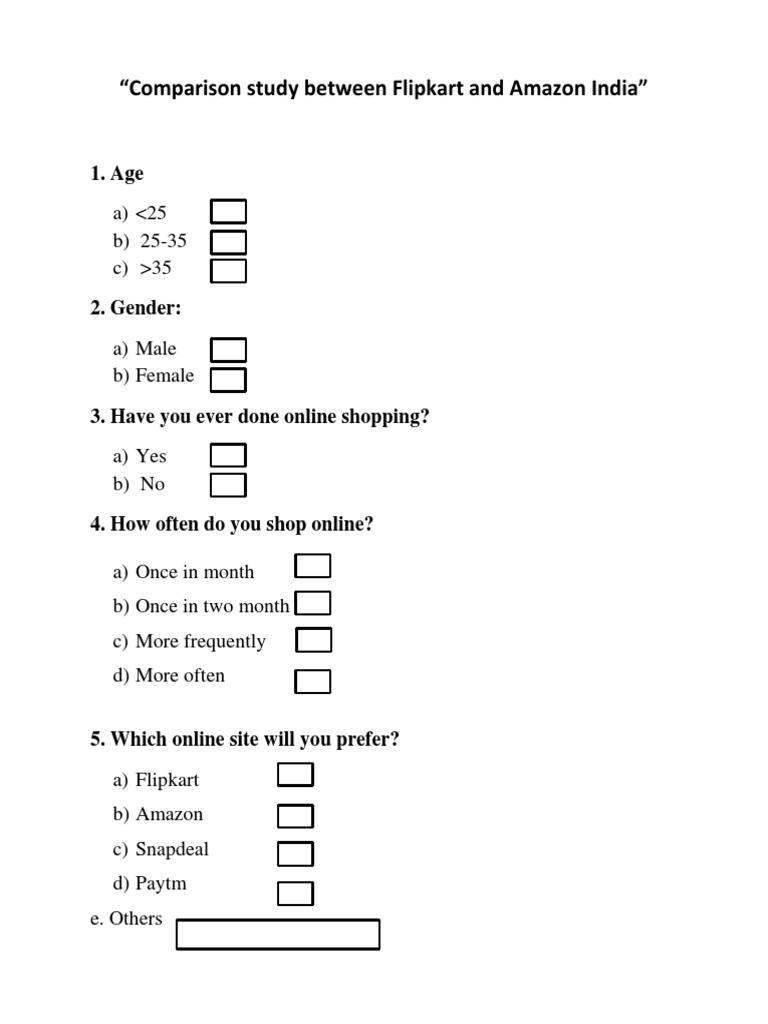 “Comparison study between Flipkart and Amazon India”

1. Age

a) <25
b) 25-35
c) >35

2. Gender:

a) Male
b) Female

3. Have you ever done online shopping?

a) Yes
b) No

4. How often do you shop online?

a) Once in month
b) Once in two month
c) More frequently
d) More often

5. Which online site will you prefer?

a) Flipkart
b) Amazon
c) Snapdeal
d) Paytm
e. Others